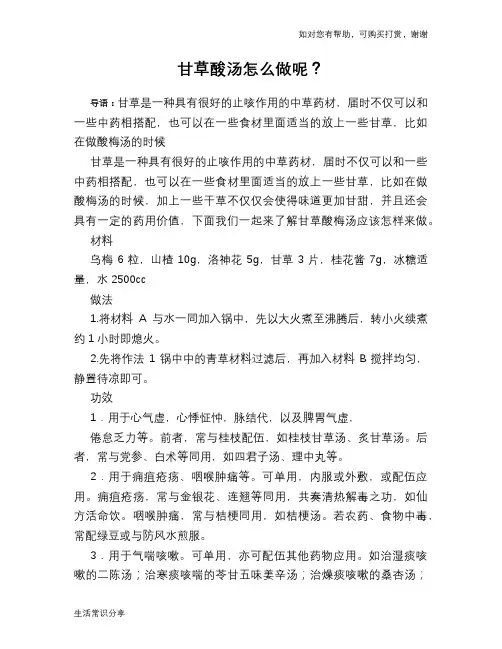 如对您有帮助，可购买打赏，谢谢

甘草酸汤怎么做呢？

导语：甘草是一种具有很好的止咳作用的中草药材，届时不仅可以和一些中药相搭配，也可以在一些食材里面适当的放上一些甘草，比如在做酸梅汤的时候

甘草是一种具有很好的止咳作用的中草药材，届时不仅可以和一些中药相搭配，也可以在一些食材里面适当的放上一些甘草，比如在做酸梅汤的时候，加上一些干草不仅仅会使得味道更加甘甜，并且还会具有一定的药用价值，下面我们一起来了解甘草酸梅汤应该怎样来做。

材料

乌梅 6 粒，山楂 10g，洛神花 5g，甘草 3 片，桂花酱 7g，冰糖适量，水 2500cc

做法

1.将材料 A 与水一同加入锅中，先以大火煮至沸腾后，转小火续煮约 1 小时即熄火。

2.先将作法 1 锅中中的青草材料过滤后，再加入材料 B 搅拌均匀，静置待凉即可。

功效

1．用于心气虚，心悸怔忡，脉结代，以及脾胃气虚，

倦怠乏力等。前者，常与桂枝配伍，如桂枝甘草汤、炙甘草汤。后者，常与党参、白术等同用，如四君子汤、理中丸等。

2．用于痈疽疮疡、咽喉肿痛等。可单用，内服或外敷，或配伍应用。痈疽疮疡，常与金银花、连翘等同用，共奏清热解毒之功，如仙方活命饮。咽喉肿痛，常与桔梗同用，如桔梗汤。若农药、食物中毒，常配绿豆或与防风水煎服。

3．用于气喘咳嗽。可单用，亦可配伍其他药物应用。如治湿痰咳嗽的二陈汤；治寒痰咳喘的苓甘五味姜辛汤；治燥痰咳嗽的桑杏汤；

生活常识分享